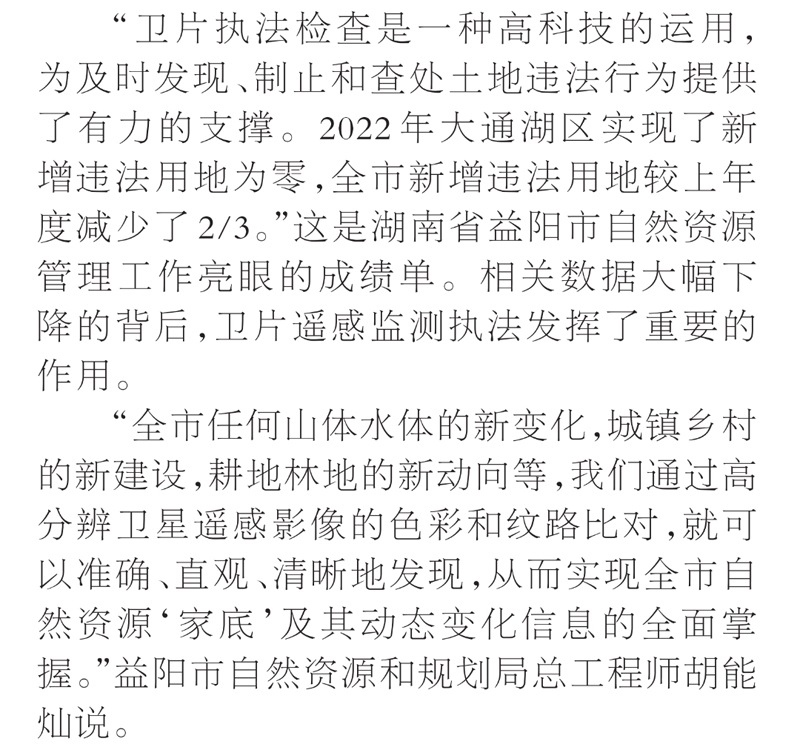 “卫片执法检查是一种高科技的运用，为及时发现、制止和查处土地违法行为提供了有力的支撑。2022年大通湖区实现了新增违法用地为零，全市新增违法用地较上年度减少了2/3。”这是湖南省益阳市自然资源管理工作亮眼的成绩单。相关数据大幅下降的背后，卫片遥感监测执法发挥了重要的作用。

“全市任何山体水体的新变化，城镇乡村的新建设，耕地林地的新动向等，我们通过高分辨卫星遥感影像的色彩和纹路比对，就可以准确、直观、清晰地发现，从而实现全市自然资源‘家底’及其动态变化信息的全面掌握。”益阳市自然资源和规划局总工程师胡能灿说。